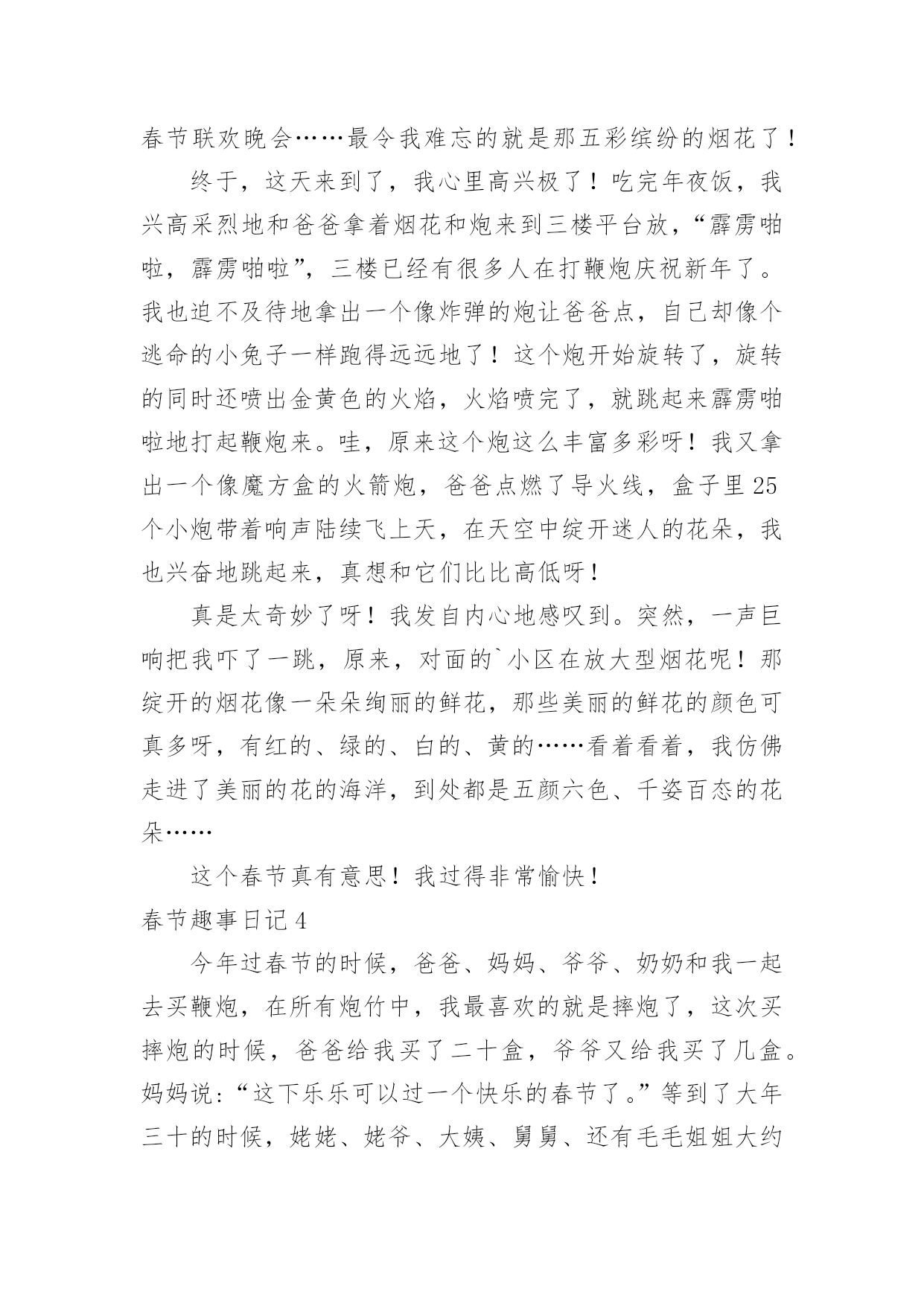 春节联欢晚会……最令我难忘的就是那五彩缤纷的烟花了！

终于，这天来到了，我心里高兴极了！吃完年夜饭，我兴高采烈地和爸爸拿着烟花和炮来到三楼平台放，“霹雳啪啦，霹雳啪啦”，三楼已经有很多人在打鞭炮庆祝新年了。我也迫不及待地拿出一个像炸弹的炮让爸爸点，自己却像个逃命的小兔子一样跑得远远地了！这个炮开始旋转了，旋转的同时还喷出金黄色的火焰，火焰喷完了，就跳起来霹雳啪啦地打起鞭炮来。哇，原来这个炮这么丰富多彩呀！我又拿出一个像魔方盒的火箭炮，爸爸点燃了导火线，盒子里25个小炮带着响声陆续飞上天，在天空中绽开迷人的花朵，我也兴奋地跳起来，真想和它们比比高低呀！

真是太奇妙了呀！我发自内心地感叹到。突然，一声巨响把我吓了一跳，原来，对面的`小区在放大型烟花呢！那绽开的烟花像一朵朵绚丽的鲜花，那些美丽的鲜花的颜色可真多呀，有红的、绿的、白的、黄的……看着看着，我仿佛走进了美丽的花的海洋，到处都是五颜六色、千姿百态的花朵……

这个春节真有意思！我过得非常愉快！

春节趣事日记4

今年过春节的时候，爸爸、妈妈、爷爷、奶奶和我一起去买鞭炮，在所有炮竹中，我最喜欢的就是摔炮了，这次买摔炮的时候，爸爸给我买了二十盒，爷爷又给我买了几盒。妈妈说：“这下乐乐可以过一个快乐的春节了。”等到了大年三十的时候，姥姥、姥爷、大姨、舅舅、还有毛毛姐姐大约